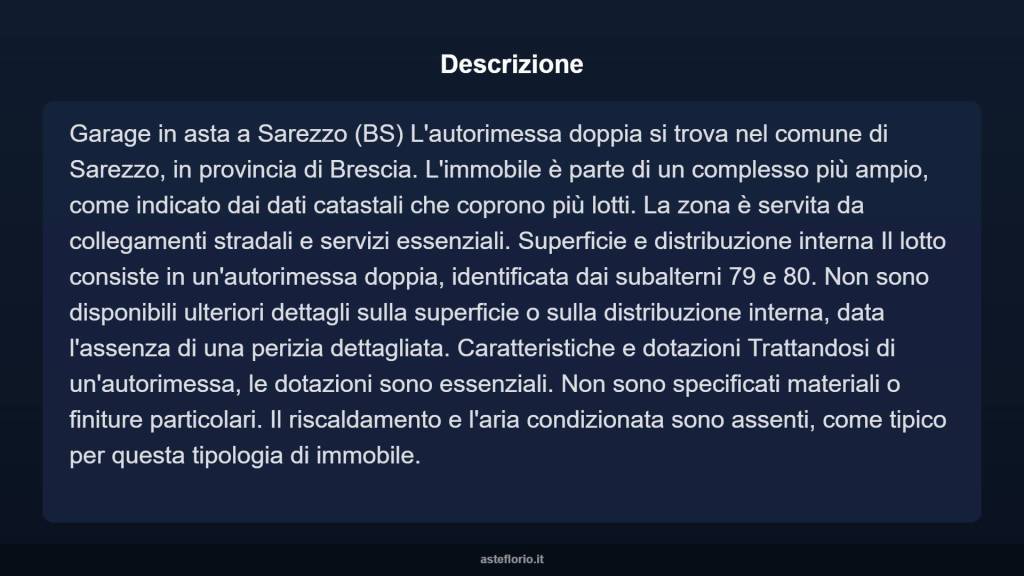 Descrizione

Garage in asta a Sarezzo (BS) L'autorimessa doppia si trova nel comune di Sarezzo, in provincia di Brescia. L'immobile è parte di un complesso più ampio, come indicato dai dati catastali che coprono più lotti. La zona è servita da collegamenti stradali e servizi essenziali. Superficie e distribuzione interna Il lotto consiste in un'autorimessa doppia, identificata dai subalterni 79 e 80. Non sono disponibili ulteriori dettagli sulla superficie o sulla distribuzione interna, data l'assenza di una perizia dettagliata. Caratteristiche e dotazioni Trattandosi di un'autorimessa, le dotazioni sono essenziali. Non sono specificati materiali o finiture particolari. Il riscaldamento e l'aria condizionata sono assenti, come tipico per questa tipologia di immobile.

asteflorio.it